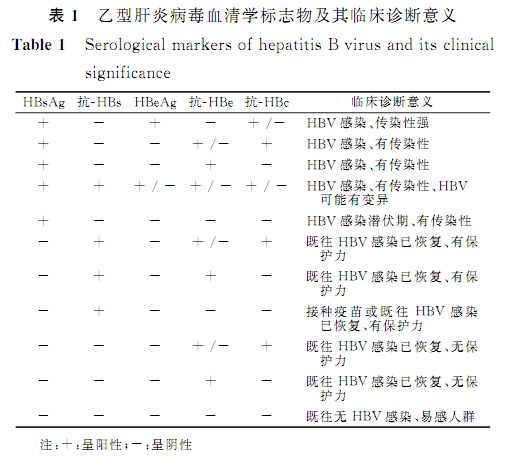 表 1　乙型肝炎病毒血清学标志物及其临床诊断意义

Table 1　Serological markers of hepatitis B virus and its clinical significance

| HBsAg | 抗-HBs | HBeAg | 抗-HBe | 抗-HBc | 临床诊断意义 |
|---|---|---|---|---|---|
| + | − | + | − | +/− | HBV 感染、传染性强 |
| + | − | − | +/− | + | HBV 感染、有传染性 |
| + | − | − | + | − | HBV 感染、有传染性 |
| + | + | +/− | +/− | +/− | HBV 感染、有传染性、HBV 可能有变异 |
| + | − | − | − | − | HBV 感染潜伏期、有传染性 |
| − | + | − | +/− | + | 既往 HBV 感染已恢复、有保护力 |
| − | + | − | + | − | 既往 HBV 感染已恢复、有保护力 |
| − | + | − | − | − | 接种疫苗或既往 HBV 感染已恢复、有保护力 |
| − | − | − | +/− | + | 既往 HBV 感染已恢复、无保护力 |
| − | − | − | + | − | 既往 HBV 感染已恢复、无保护力 |
| − | − | − | − | − | 既往无 HBV 感染、易感人群 |

注：+：呈阳性；−：呈阴性